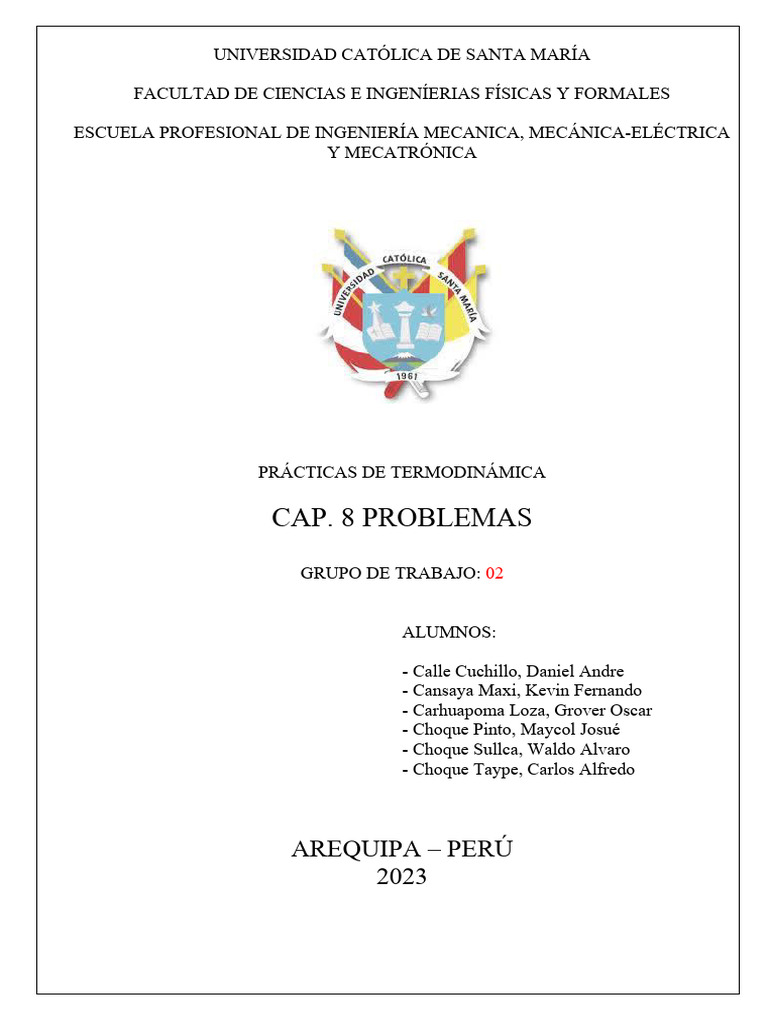 UNIVERSIDAD CATÓLICA DE SANTA MARÍA

FACULTAD DE CIENCIAS E INGENÍERIAS FÍSICAS Y FORMALES

ESCUELA PROFESIONAL DE INGENIERÍA MECANICA, MECÁNICA-ELÉCTRICA Y MECATRÓNICA

UNIVERSIDAD CATÓLICA SANTA MARÍA 1961

PRÁCTICAS DE TERMODINÁMICA

CAP. 8 PROBLEMAS

GRUPO DE TRABAJO: 02

ALUMNOS:

- Calle Cuchillo, Daniel Andre
- Cansaya Maxi, Kevin Fernando
- Carhuapoma Loza, Grover Oscar
- Choque Pinto, Maycol Josué
- Choque Sullca, Waldo Alvaro
- Choque Taype, Carlos Alfredo

AREQUIPA – PERÚ
2023